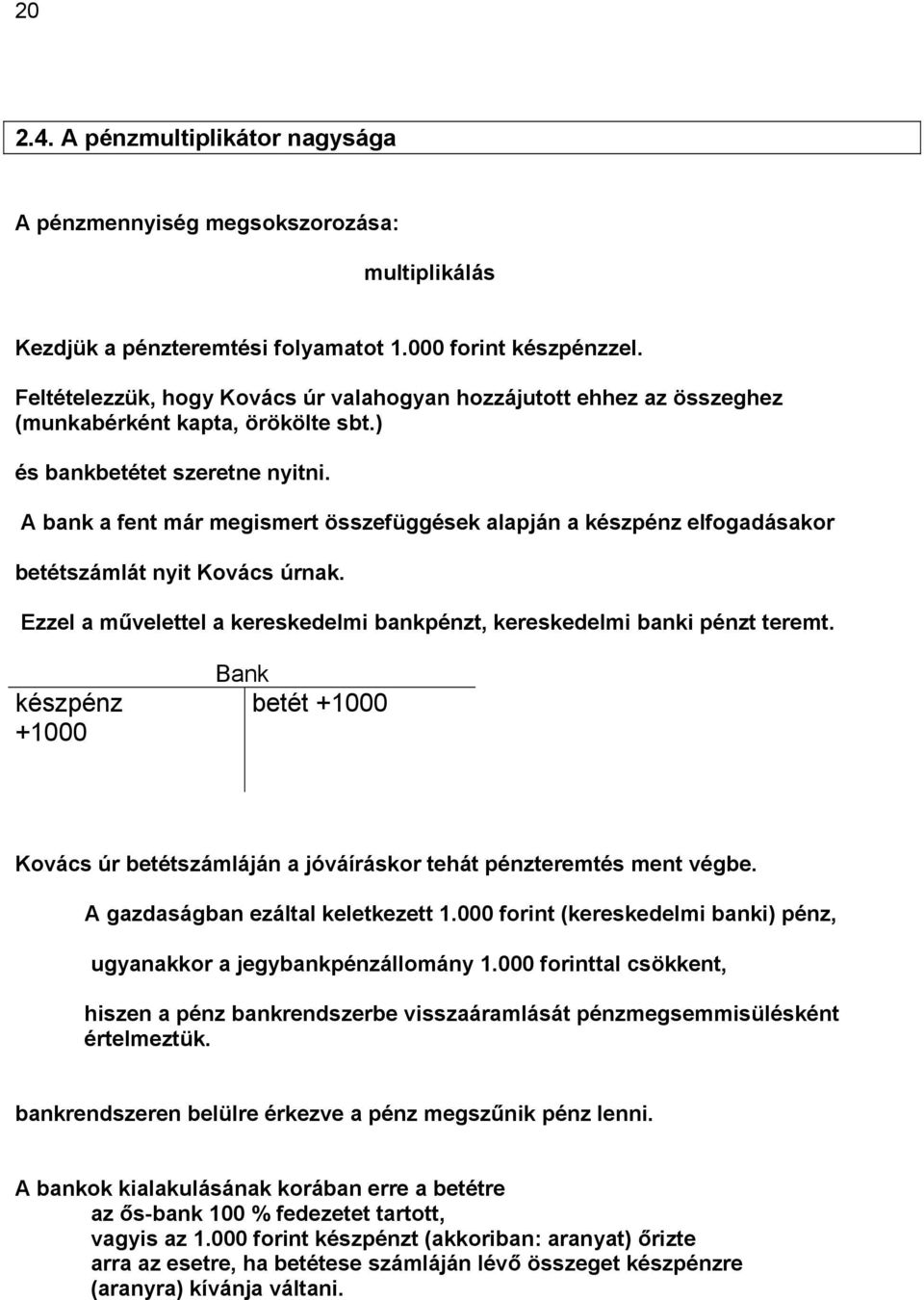 20

2.4. A pénzmultiplikátor nagysága

A pénzmennyiség megsokszorozása:

multiplikálás

Kezdjük a pénzteremtési folyamatot 1.000 forint készpénzzel.

Feltételezzük, hogy Kovács úr valahogyan hozzájutott ehhez az összeghez (munkabérként kapta, örökölte sbt.)

és bankbetétet szeretne nyitni.

A bank a fent már megismert összefüggések alapján a készpénz elfogadásakor

betétszámlát nyit Kovács úrnak.

Ezzel a művelettel a kereskedelmi bankpénzt, kereskedelmi banki pénzt teremt.

Bank

| készpénz +1000 | betét +1000 |
|---|---|

Kovács úr betétszámláján a jóváíráskor tehát pénzteremtés ment végbe.

A gazdaságban ezáltal keletkezett 1.000 forint (kereskedelmi banki) pénz,

ugyanakkor a jegybankpénzállomány 1.000 forinttal csökkent,

hiszen a pénz bankrendszerbe visszaáramlását pénzmegsemmisülésként értelmeztük.

bankrendszeren belülre érkezve a pénz megszűnik pénz lenni.

A bankok kialakulásának korában erre a betétre
az ős-bank 100 % fedezetet tartott,
vagyis az 1.000 forint készpénzt (akkoriban: aranyat) őrizte
arra az esetre, ha betétese számláján lévő összeget készpénzre (aranyra) kívánja váltani.